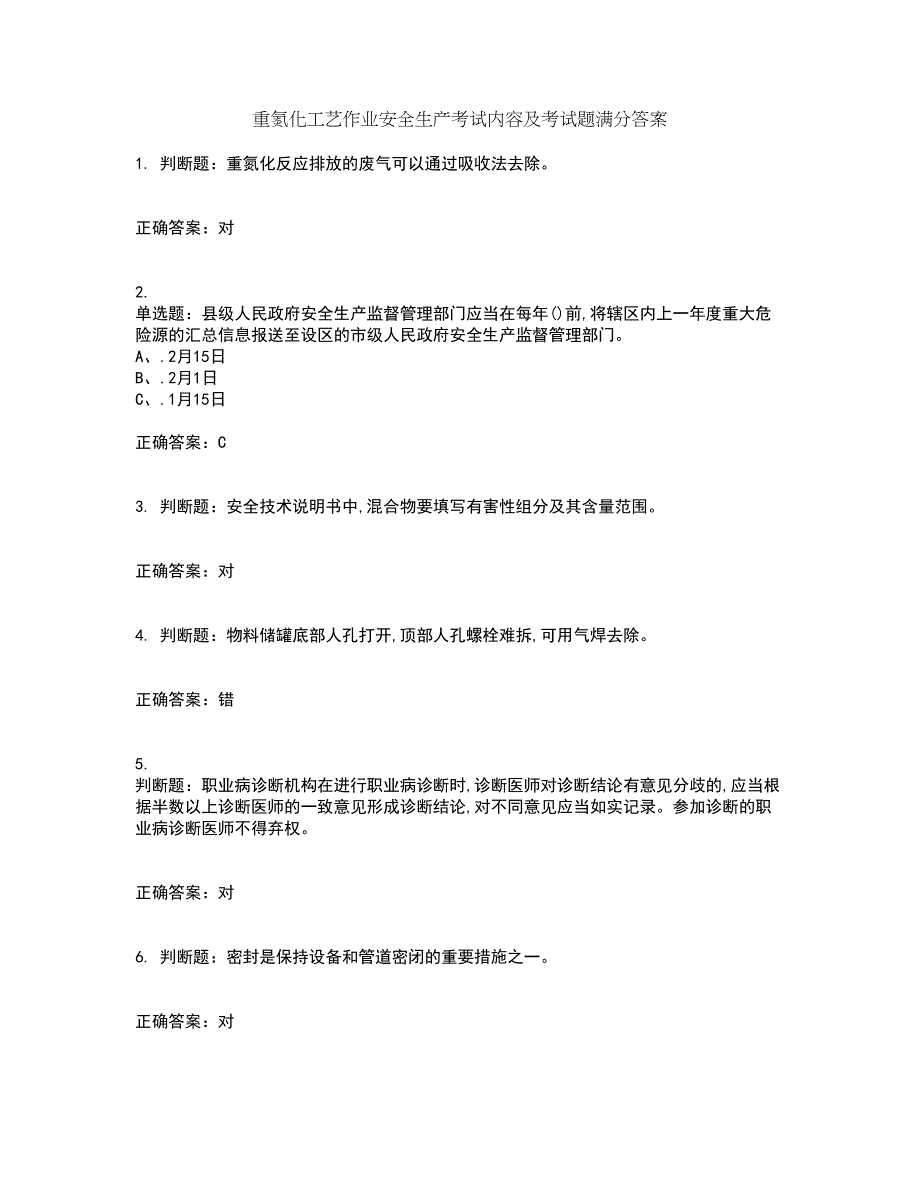 重氮化工艺作业安全生产考试内容及考试题满分答案

1. 判断题：重氮化反应排放的废气可以通过吸收法去除。

正确答案：对

2.
单选题：县级人民政府安全生产监督管理部门应当在每年()前,将辖区内上一年度重大危险源的汇总信息报送至设区的市级人民政府安全生产监督管理部门。
A、.2月15日
B、.2月1日
C、.1月15日

正确答案：C

3. 判断题：安全技术说明书中,混合物要填写有害性组分及其含量范围。

正确答案：对

4. 判断题：物料储罐底部人孔打开,顶部人孔螺栓难拆,可用气焊去除。

正确答案：错

5.
判断题：职业病诊断机构在进行职业病诊断时,诊断医师对诊断结论有意见分歧的,应当根据半数以上诊断医师的一致意见形成诊断结论,对不同意见应当如实记录。参加诊断的职业病诊断医师不得弃权。

正确答案：对

6. 判断题：密封是保持设备和管道密闭的重要措施之一。

正确答案：对